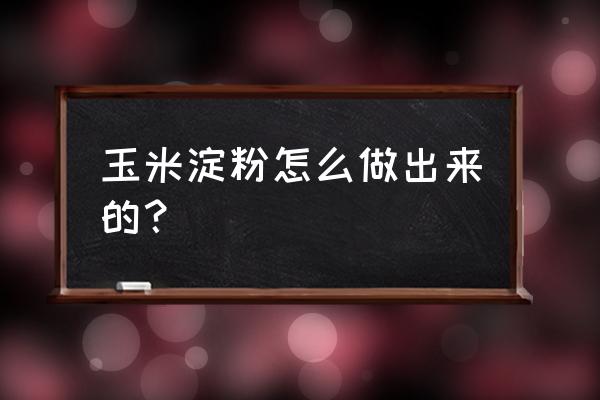 玉米淀粉怎么做出来的？